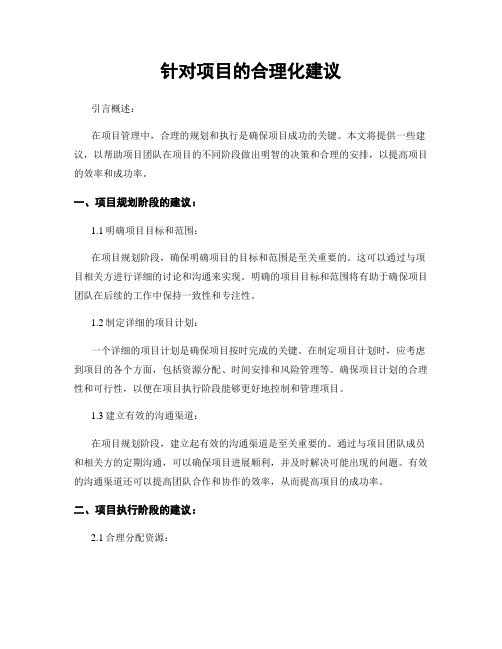 针对项目的合理化建议

引言概述：

在项目管理中，合理的规划和执行是确保项目成功的关键。本文将提供一些建议，以帮助项目团队在项目的不同阶段做出明智的决策和合理的安排，以提高项目的效率和成功率。

一、项目规划阶段的建议：

1.1 明确项目目标和范围：

在项目规划阶段，确保明确项目的目标和范围是至关重要的。这可以通过与项目相关方进行详细的讨论和沟通来实现。明确的项目目标和范围将有助于确保项目团队在后续的工作中保持一致性和专注性。

1.2 制定详细的项目计划：

一个详细的项目计划是确保项目按时完成的关键。在制定项目计划时，应考虑到项目的各个方面，包括资源分配、时间安排和风险管理等。确保项目计划的合理性和可行性，以便在项目执行阶段能够更好地控制和管理项目。

1.3 建立有效的沟通渠道：

在项目规划阶段，建立起有效的沟通渠道是至关重要的。通过与项目团队成员和相关方的定期沟通，可以确保项目进展顺利，并及时解决可能出现的问题。有效的沟通渠道还可以提高团队合作和协作的效率，从而提高项目的成功率。

二、项目执行阶段的建议：

2.1 合理分配资源：